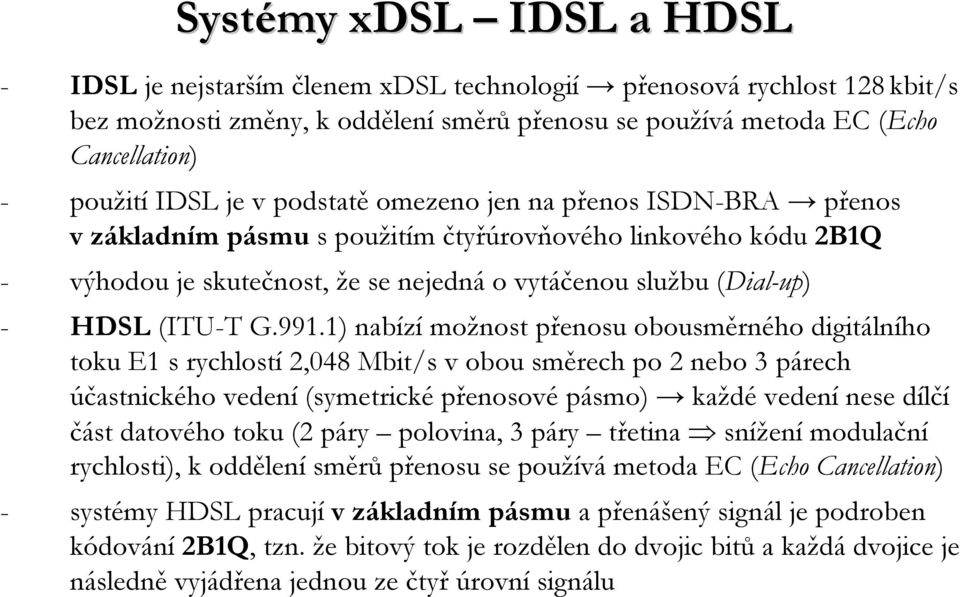 Systémy xDSL – IDSL a HDSL

- IDSL je nejstarším členem xDSL technologií → přenosová rychlost 128 kbit/s bez možnosti změny, k oddělení směrů přenosu se používá metoda EC (Echo Cancellation)

- použití IDSL je v podstatě omezeno jen na přenos ISDN-BRA → přenos v základním pásmu s použitím čtyřúrovňového linkového kódu 2B1Q

- výhodou je skutečnost, že se nejedná o vytáčenou službu (Dial-up)

- HDSL (ITU-T G.991.1) nabízí možnost přenosu obousměrného digitálního toku E1 s rychlostí 2,048 Mbit/s v obou směrech po 2 nebo 3 párech účastnického vedení (symetrické přenosové pásmo) → každé vedení nese dílčí část datového toku (2 páry – polovina, 3 páry – třetina ⇒ snížení modulační rychlosti), k oddělení směrů přenosu se používá metoda EC (Echo Cancellation)

- systémy HDSL pracují v základním pásmu a přenášený signál je podroben kódování 2B1Q, tzn. že bitový tok je rozdělen do dvojic bitů a každá dvojice je následně vyjádřena jednou ze čtyř úrovní signálu